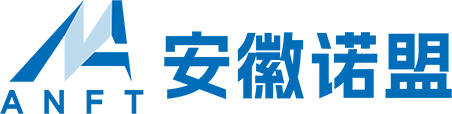 ANFT
安徽诺盟